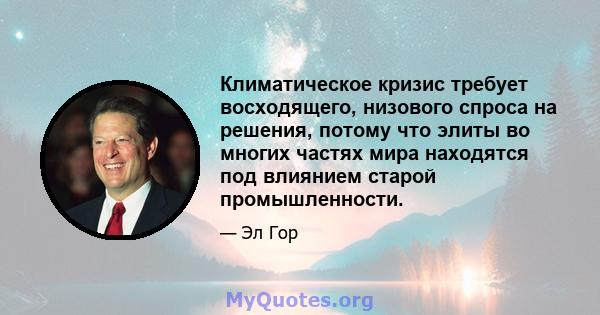 Климатическое кризис требует восходящего, низового спроса на решения, потому что элиты во многих частях мира находятся под влиянием старой промышленности.

— Эл Гор

MyQuotes.org